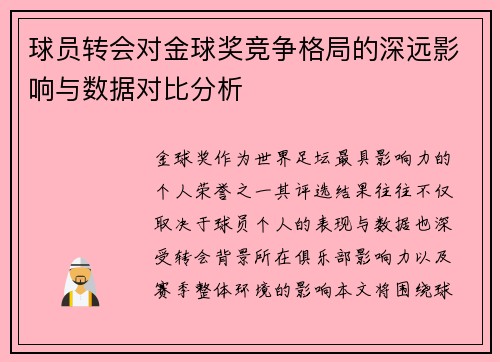 球员转会对金球奖竞争格局的深远影响与数据对比分析

金球奖作为世界足坛最具影响力的个人荣誉之一其评选结果往往不仅取决于球员个人的表现与数据也深受转会背景所在俱乐部影响力以及赛季整体环境的影响本文将围绕球